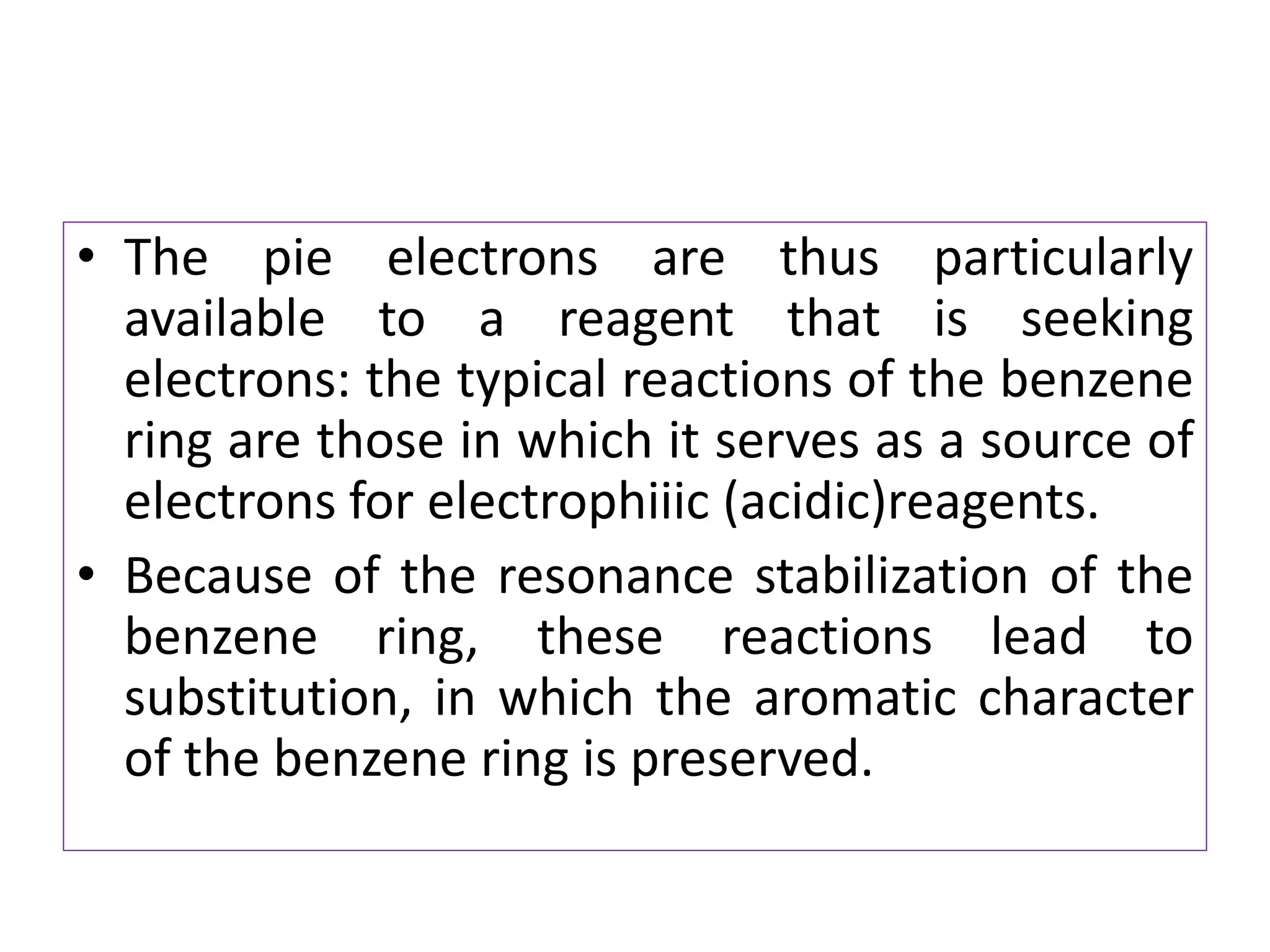 • The pie electrons are thus particularly available to a reagent that is seeking electrons: the typical reactions of the benzene ring are those in which it serves as a source of electrons for electrophiiic (acidic)reagents.
• Because of the resonance stabilization of the benzene ring, these reactions lead to substitution, in which the aromatic character of the benzene ring is preserved.